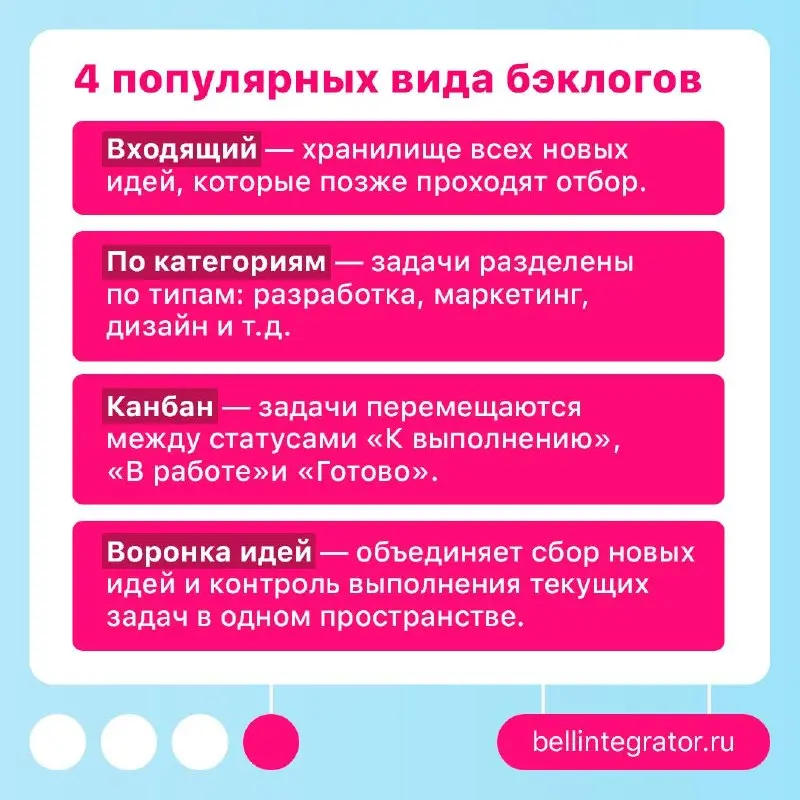 4 популярных вида бэклогов

Входящий — хранилище всех новых идей, которые позже проходят отбор.

По категориям — задачи разделены по типам: разработка, маркетинг, дизайн и т.д.

Канбан — задачи перемещаются между статусами «К выполнению», «В работе»и «Готово».

Воронка идей — объединяет сбор новых идей и контроль выполнения текущих задач в одном пространстве.

bellintegrator.ru